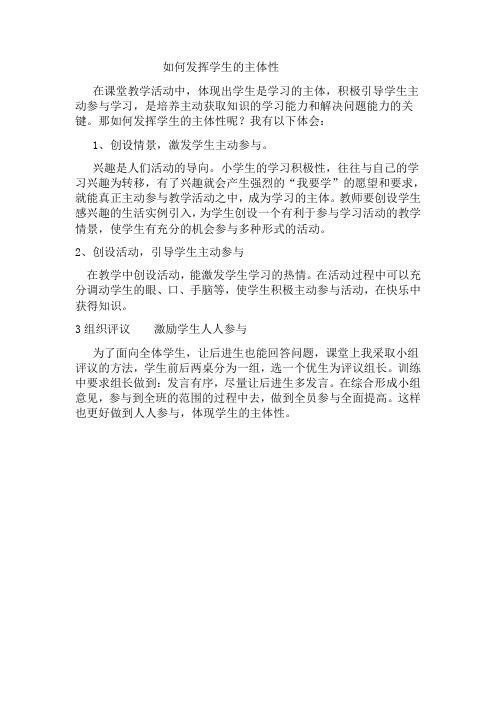 如何发挥学生的主体性

在课堂教学活动中，体现出学生是学习的主体，积极引导学生主动参与学习，是培养主动获取知识的学习能力和解决问题能力的关键。那如何发挥学生的主体性呢？我有以下体会：

1、创设情景，激发学生主动参与。

兴趣是人们活动的导向。小学生的学习积极性，往往与自己的学习兴趣为转移，有了兴趣就会产生强烈的“我要学”的愿望和要求，就能真正主动参与教学活动之中，成为学习的主体。教师要创设学生感兴趣的生活实例引入，为学生创设一个有利于参与学习活动的教学情景，使学生有充分的机会参与多种形式的活动。

2、创设活动，引导学生主动参与

在教学中创设活动，能激发学生学习的热情。在活动过程中可以充分调动学生的眼、口、手脑等，使学生积极主动参与活动，在快乐中获得知识。

3 组织评议　　激励学生人人参与

为了面向全体学生，让后进生也能回答问题，课堂上我采取小组评议的方法，学生前后两桌分为一组，选一个优生为评议组长。训练中要求组长做到：发言有序，尽量让后进生多发言。在综合形成小组意见，参与到全班的范围的过程中去，做到全员参与全面提高。这样也更好做到人人参与，体现学生的主体性。